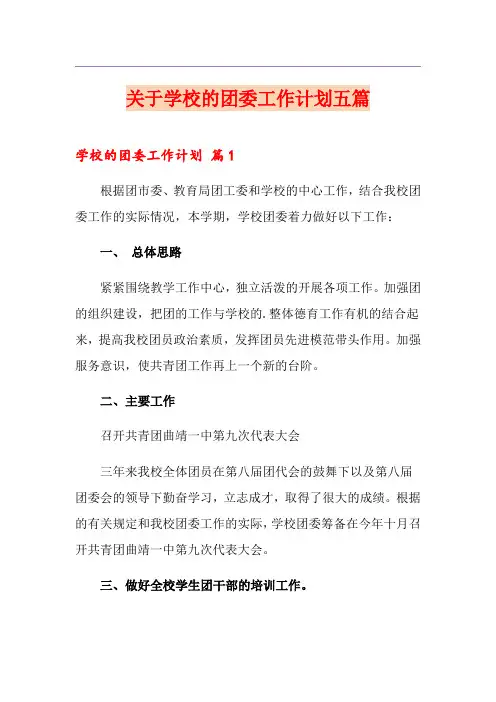 关于学校的团委工作计划五篇

学校的团委工作计划 篇1

根据团市委、教育局团工委和学校的中心工作，结合我校团委工作的实际情况，本学期，学校团委着力做好以下工作：

一、 总体思路

紧紧围绕教学工作中心，独立活泼的开展各项工作。加强团的组织建设，把团的工作与学校的.整体德育工作有机的结合起来，提高我校团员政治素质，发挥团员先进模范带头作用。加强服务意识，使共青团工作再上一个新的台阶。

二、主要工作

召开共青团曲靖一中第九次代表大会

三年来我校全体团员在第八届团代会的鼓舞下以及第八届团委会的领导下勤奋学习，立志成才，取得了很大的成绩。根据的有关规定和我校团委工作的实际，学校团委筹备在今年十月召开共青团曲靖一中第九次代表大会。

三、做好全校学生团干部的培训工作。